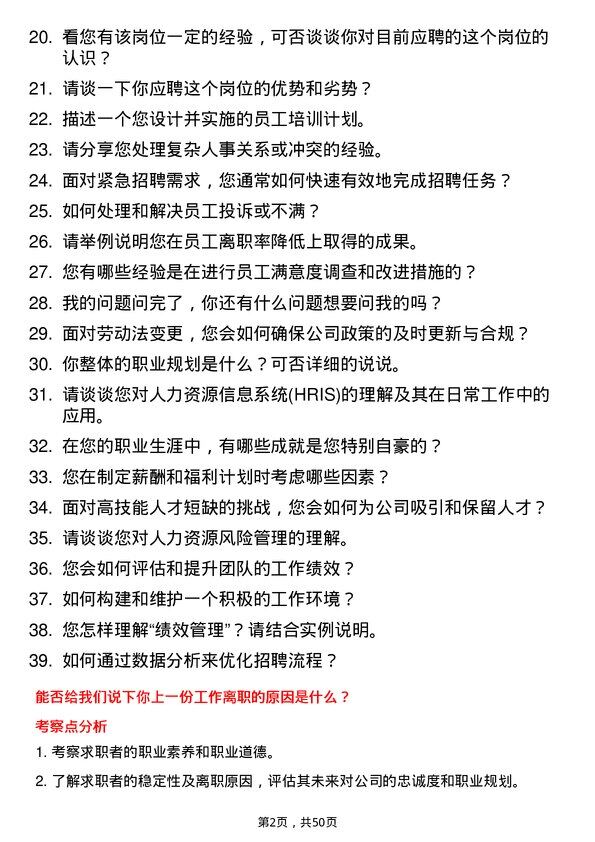 20. 看您有该岗位一定的经验，可否谈谈你对目前应聘的这个岗位的认识？

21. 请谈一下你应聘这个岗位的优势和劣势？

22. 描述一个您设计并实施的员工培训计划。

23. 请分享您处理复杂人事关系或冲突的经验。

24. 面对紧急招聘需求，您通常如何快速有效地完成招聘任务？

25. 如何处理和解决员工投诉或不满？

26. 请举例说明您在员工离职率降低上取得的成果。

27. 您有哪些经验是在进行员工满意度调查和改进措施的？

28. 我的问题问完了，你还有什么问题想要问我的吗？

29. 面对劳动法变更，您会如何确保公司政策的及时更新与合规？

30. 你整体的职业规划是什么？可否详细的说说。

31. 请谈谈您对人力资源信息系统(HRIS)的理解及其在日常工作中的应用。

32. 在您的职业生涯中，有哪些成就是您特别自豪的？

33. 您在制定薪酬和福利计划时考虑哪些因素？

34. 面对高技能人才短缺的挑战，您会如何为公司吸引和保留人才？

35. 请谈谈您对人力资源风险管理的理解。

36. 您会如何评估和提升团队的工作绩效？

37. 如何构建和维护一个积极的工作环境？

38. 您怎样理解“绩效管理”？请结合实例说明。

39. 如何通过数据分析来优化招聘流程？

能否给我们说下你上一份工作离职的原因是什么？

考察点分析

1. 考察求职者的职业素养和职业道德。

2. 了解求职者的稳定性及离职原因，评估其未来对公司的忠诚度和职业规划。

第2页，共50页